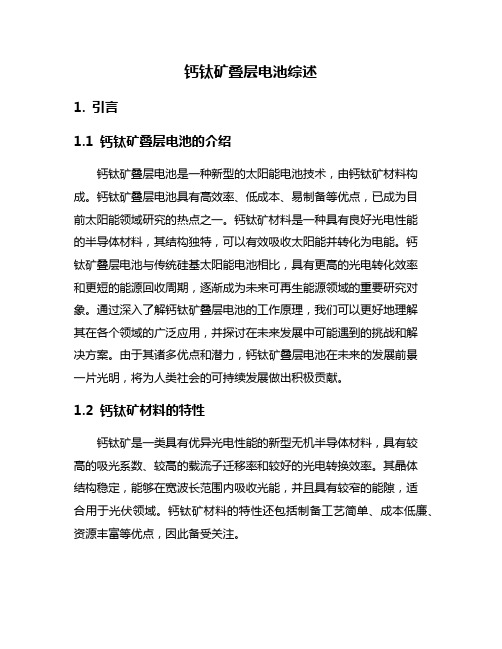 钙钛矿叠层电池综述

1. 引言

1.1 钙钛矿叠层电池的介绍

钙钛矿叠层电池是一种新型的太阳能电池技术，由钙钛矿材料构成。钙钛矿叠层电池具有高效率、低成本、易制备等优点，已成为目前太阳能领域研究的热点之一。钙钛矿材料是一种具有良好光电性能的半导体材料，其结构独特，可以有效吸收太阳能并转化为电能。钙钛矿叠层电池与传统硅基太阳能电池相比，具有更高的光电转化效率和更短的能源回收周期，逐渐成为未来可再生能源领域的重要研究对象。通过深入了解钙钛矿叠层电池的工作原理，我们可以更好地理解其在各个领域的广泛应用，并探讨在未来发展中可能遇到的挑战和解决方案。由于其诸多优点和潜力，钙钛矿叠层电池在未来的发展前景一片光明，将为人类社会的可持续发展做出积极贡献。

1.2 钙钛矿材料的特性

钙钛矿是一类具有优异光电性能的新型无机半导体材料，具有较高的吸光系数、较高的载流子迁移率和较好的光电转换效率。其晶体结构稳定，能够在宽波长范围内吸收光能，并且具有较窄的能隙，适合用于光伏领域。钙钛矿材料的特性还包括制备工艺简单、成本低廉、资源丰富等优点，因此备受关注。